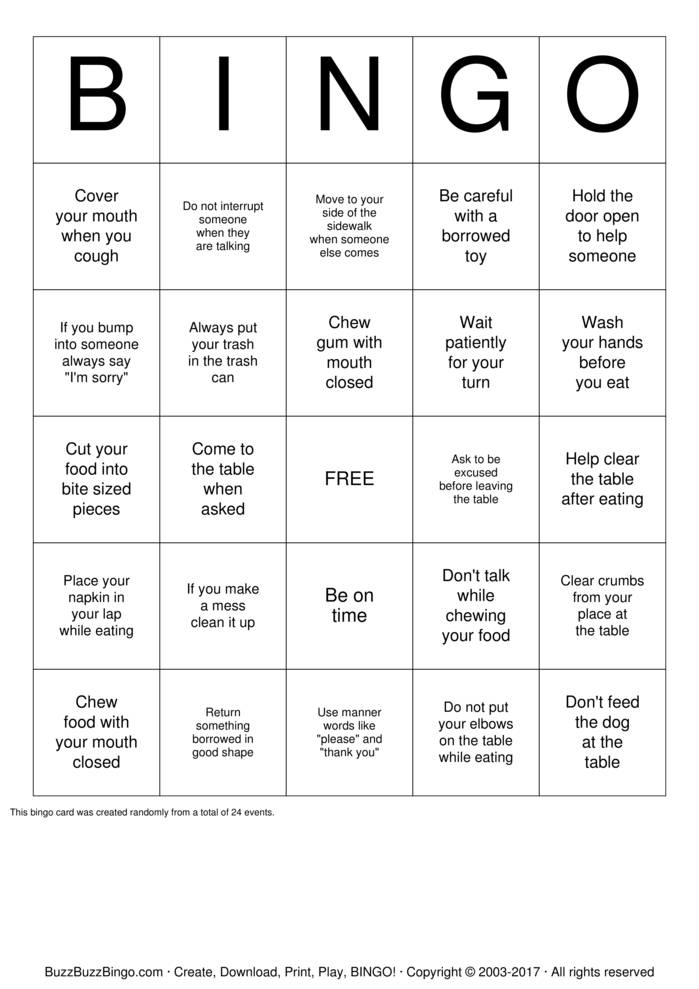 | B | I | N | G | O |
|---|---|---|---|---|
| Cover your mouth when you cough | Do not interrupt someone when they are talking | Move to your side of the sidewalk when someone else comes | Be careful with a borrowed toy | Hold the door open to help someone |
| If you bump into someone always say "I'm sorry" | Always put your trash in the trash can | Chew gum with mouth closed | Wait patiently for your turn | Wash your hands before you eat |
| Cut your food into bite sized pieces | Come to the table when asked | FREE | Ask to be excused before leaving the table | Help clear the table after eating |
| Place your napkin in your lap while eating | If you make a mess clean it up | Be on time | Don't talk while chewing your food | Clear crumbs from your place at the table |
| Chew food with your mouth closed | Return something borrowed in good shape | Use manner words like "please" and "thank you" | Do not put your elbows on the table while eating | Don't feed the dog at the table |

This bingo card was created randomly from a total of 24 events.

BuzzBuzzBingo.com · Create, Download, Print, Play, BINGO! · Copyright © 2003-2017 · All rights reserved